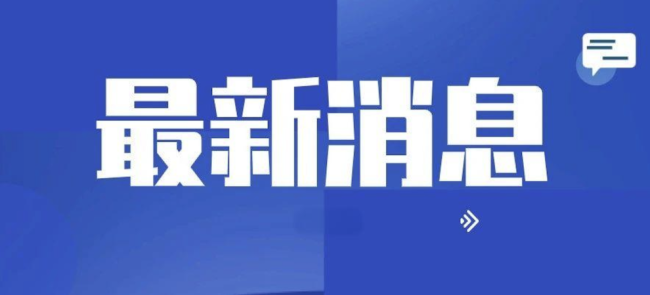 最新消息